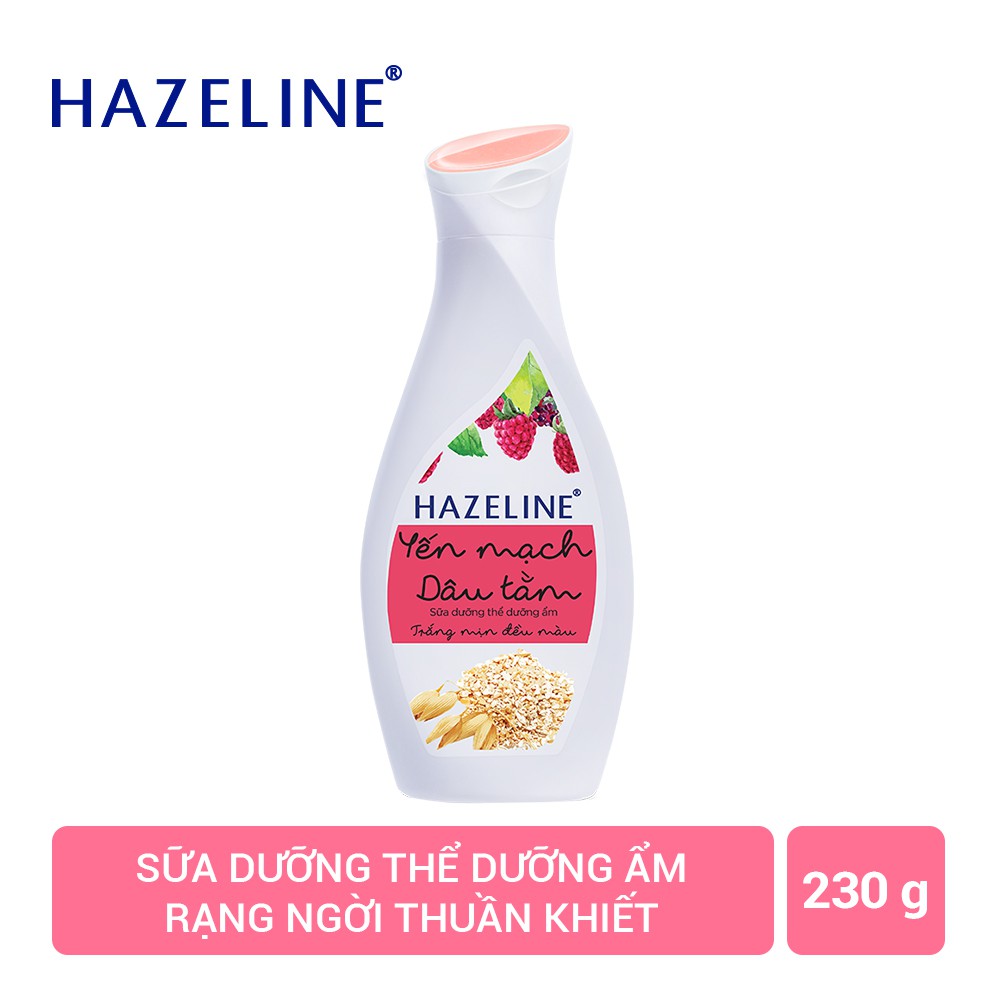 HAZELINE®

HAZELINE®
Yến mạch
Dâu tằm
Sữa dưỡng thể dưỡng ẩm
Trắng mịn đều màu

SỮA DƯỠNG THỂ DƯỠNG ẨM
RẠNG NGỜI THUẦN KHIẾT

230 g